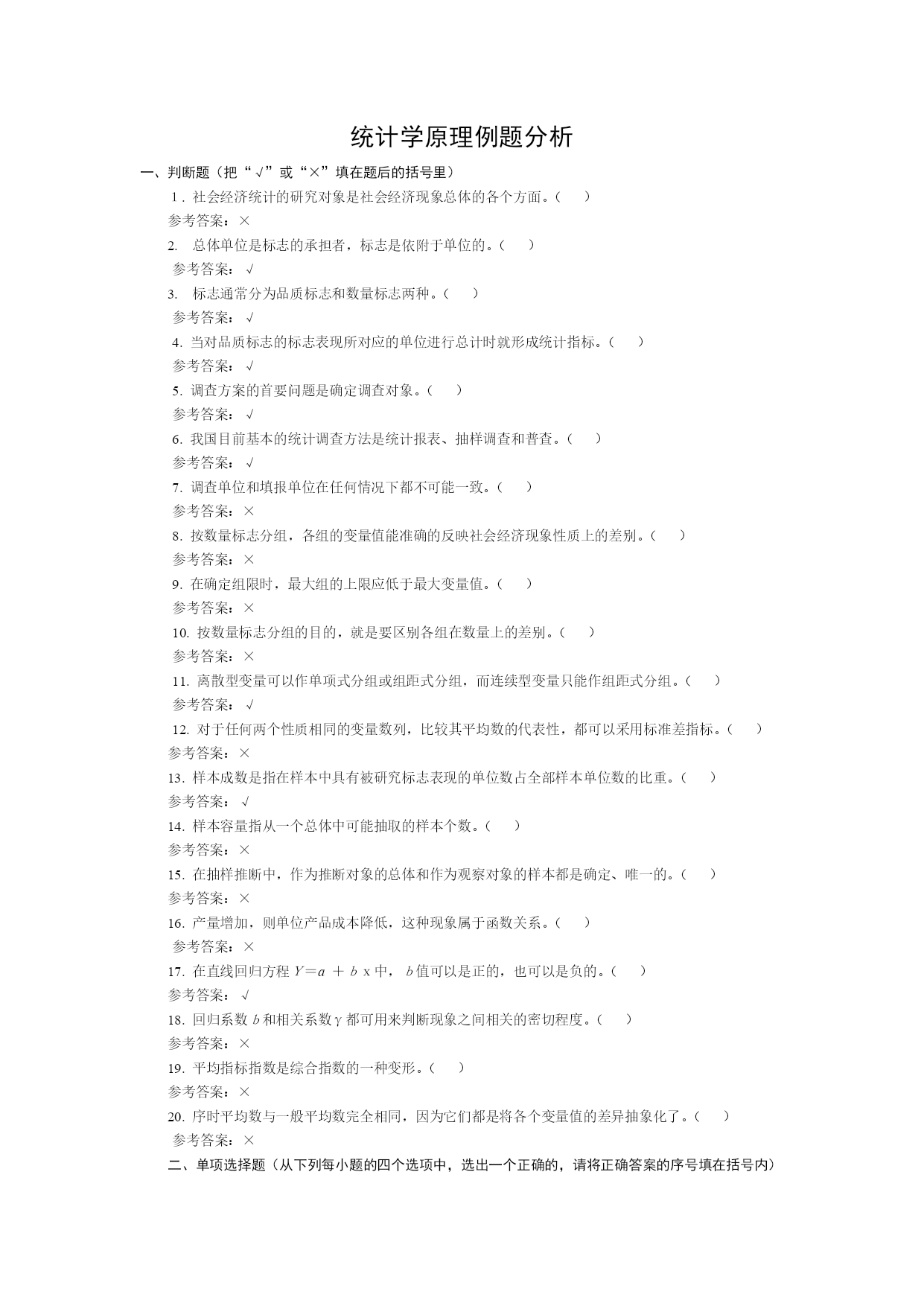 统计学原理例题分析

一、判断题（把“√”或“×”填在题后的括号里）

1．社会经济统计的研究对象是社会经济现象总体的各个方面。（　　）

参考答案：×

2. 总体单位是标志的承担者，标志是依附于单位的。（　　）

参考答案：√

3. 标志通常分为品质标志和数量标志两种。（　　）

参考答案：√

4. 当对品质标志的标志表现所对应的单位进行总计时就形成统计指标。（　　）

参考答案：√

5. 调查方案的首要问题是确定调查对象。（　　）

参考答案：√

6. 我国目前基本的统计调查方法是统计报表、抽样调查和普查。（　　）

参考答案：√

7. 调查单位和填报单位在任何情况下都不可能一致。（　　）

参考答案：×

8. 按数量标志分组，各组的变量值能准确的反映社会经济现象性质上的差别。（　　）

参考答案：×

9. 在确定组限时，最大组的上限应低于最大变量值。（　　）

参考答案：×

10. 按数量标志分组的目的，就是要区别各组在数量上的差别。（　　）

参考答案：×

11. 离散型变量可以作单项式分组或组距式分组，而连续型变量只能作组距式分组。（　　）

参考答案：√

12. 对于任何两个性质相同的变量数列，比较其平均数的代表性，都可以采用标准差指标。（　　）

参考答案：×

13. 样本成数是指在样本中具有被研究标志表现的单位数占全部样本单位数的比重。（　　）

参考答案：√

14. 样本容量指从一个总体中可能抽取的样本个数。（　　）

参考答案：×

15. 在抽样推断中，作为推断对象的总体和作为观察对象的样本都是确定、唯一的。（　　）

参考答案：×

16. 产量增加，则单位产品成本降低，这种现象属于函数关系。（　　）

参考答案：×

17. 在直线回归方程 $Y=a+bx$ 中，$b$ 值可以是正的，也可以是负的。（　　）

参考答案：√

18. 回归系数 $b$ 和相关系数 $\gamma$ 都可用来判断现象之间相关的密切程度。（　　）

参考答案：×

19. 平均指标指数是综合指数的一种变形。（　　）

参考答案：×

20. 序时平均数与一般平均数完全相同，因为它们都是将各个变量值的差异抽象化了。（　　）

参考答案：×

二、单项选择题（从下列每小题的四个选项中，选出一个正确的，请将正确答案的序号填在括号内）